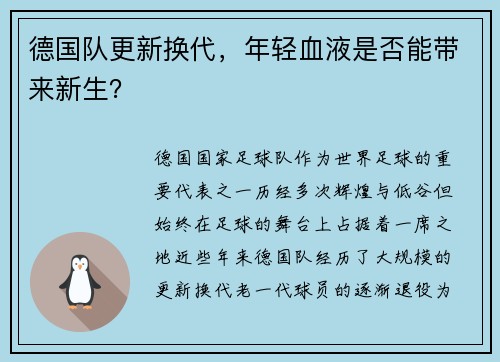 德国队更新换代，年轻血液是否能带来新生？

德国国家足球队作为世界足球的重要代表之一历经多次辉煌与低谷但始终在足球的舞台上占据着一席之地近些年来德国队经历了大规模的更新换代老一代球员的逐渐退役为